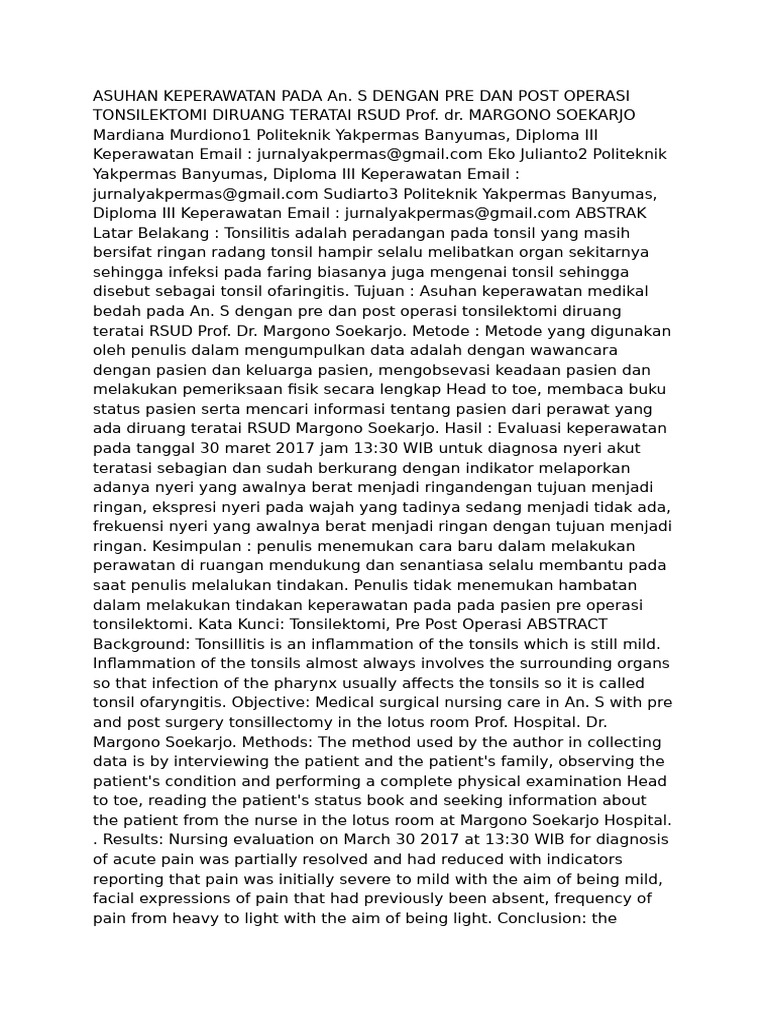 ASUHAN KEPERAWATAN PADA An. S DENGAN PRE DAN POST OPERASI TONSILEKTOMI DIRUANG TERATAI RSUD Prof. dr. MARGONO SOEKARJO Mardiana Murdiono1 Politeknik Yakpermas Banyumas, Diploma III Keperawatan Email : jurnalyakpermas@gmail.com Eko Julianto2 Politeknik Yakpermas Banyumas, Diploma III Keperawatan Email : jurnalyakpermas@gmail.com Sudiarto3 Politeknik Yakpermas Banyumas, Diploma III Keperawatan Email : jurnalyakpermas@gmail.com ABSTRAK Latar Belakang : Tonsilitis adalah peradangan pada tonsil yang masih bersifat ringan radang tonsil hampir selalu melibatkan organ sekitarnya sehingga infeksi pada faring biasanya juga mengenai tonsil sehingga disebut sebagai tonsil ofaringitis. Tujuan : Asuhan keperawatan medikal bedah pada An. S dengan pre dan post operasi tonsilektomi diruang teratai RSUD Prof. Dr. Margono Soekarjo. Metode : Metode yang digunakan oleh penulis dalam mengumpulkan data adalah dengan wawancara dengan pasien dan keluarga pasien, mengobsevasi keadaan pasien dan melakukan pemeriksaan fisik secara lengkap Head to toe, membaca buku status pasien serta mencari informasi tentang pasien dari perawat yang ada diruang teratai RSUD Margono Soekarjo. Hasil : Evaluasi keperawatan pada tanggal 30 maret 2017 jam 13:30 WIB untuk diagnosa nyeri akut teratasi sebagian dan sudah berkurang dengan indikator melaporkan adanya nyeri yang awalnya berat menjadi ringandengan tujuan menjadi ringan, ekspresi nyeri pada wajah yang tadinya sedang menjadi tidak ada, frekuensi nyeri yang awalnya berat menjadi ringan dengan tujuan menjadi ringan. Kesimpulan : penulis menemukan cara baru dalam melakukan perawatan di ruangan mendukung dan senantiasa selalu membantu pada saat penulis melalukan tindakan. Penulis tidak menemukan hambatan dalam melakukan tindakan keperawatan pada pada pasien pre operasi tonsilektomi. Kata Kunci: Tonsilektomi, Pre Post Operasi ABSTRACT Background: Tonsillitis is an inflammation of the tonsils which is still mild. Inflammation of the tonsils almost always involves the surrounding organs so that infection of the pharynx usually affects the tonsils so it is called tonsil ofaryngitis. Objective: Medical surgical nursing care in An. S with pre and post surgery tonsillectomy in the lotus room Prof. Hospital. Dr. Margono Soekarjo. Methods: The method used by the author in collecting data is by interviewing the patient and the patient's family, observing the patient's condition and performing a complete physical examination Head to toe, reading the patient's status book and seeking information about the patient from the nurse in the lotus room at Margono Soekarjo Hospital. . Results: Nursing evaluation on March 30 2017 at 13:30 WIB for diagnosis of acute pain was partially resolved and had reduced with indicators reporting that pain was initially severe to mild with the aim of being mild, facial expressions of pain that had previously been absent, frequency of pain from heavy to light with the aim of being light. Conclusion: the